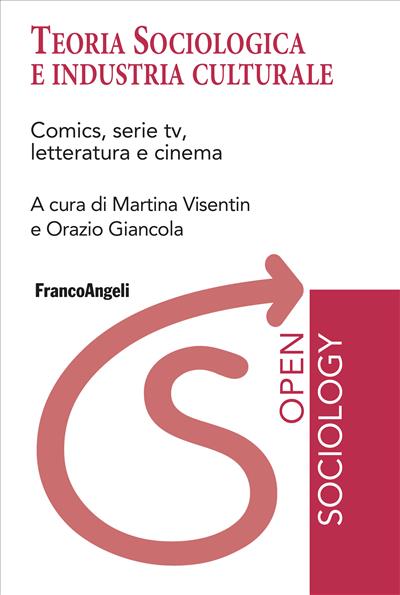 TEORIA SOCIOLOGICA
E INDUSTRIA CULTURALE

Comics, serie tv, letteratura e cinema

A cura di Martina Visentin e Orazio Giancola

FrancoAngeli

OPEN
SOCIOLOGY